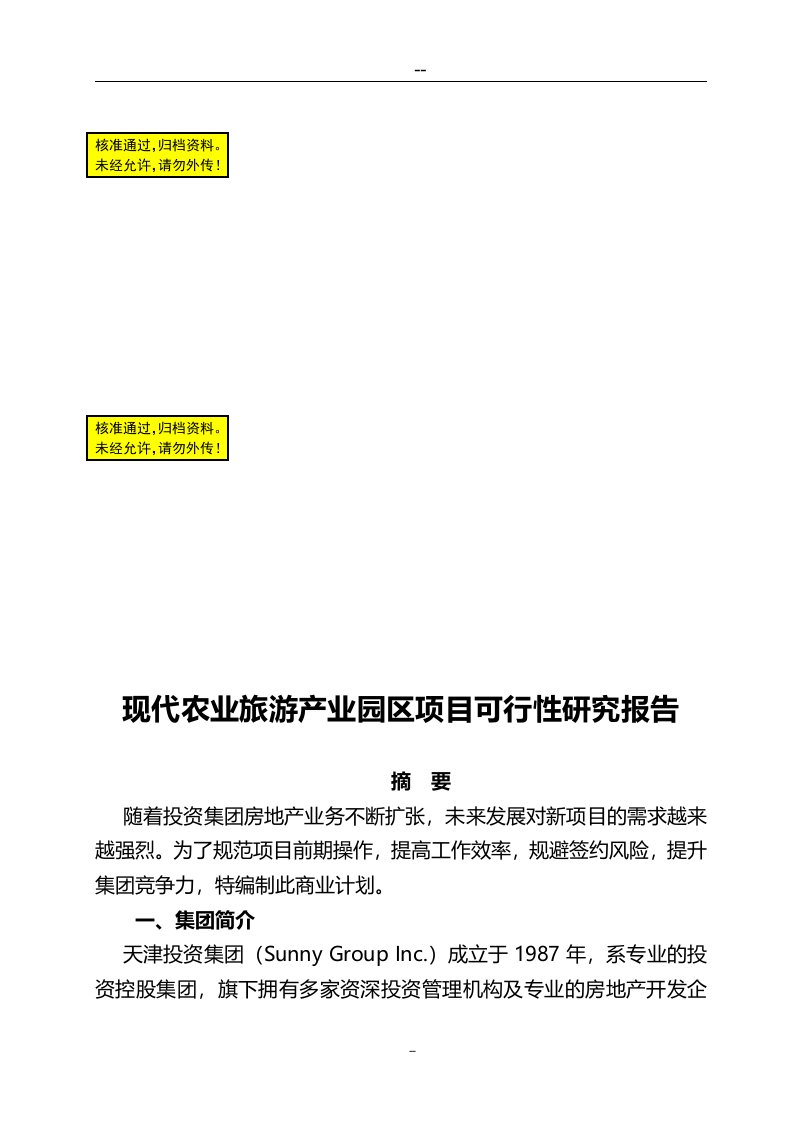 --

核准通过，归档资料。
未经允许，请勿外传！

核准通过，归档资料。
未经允许，请勿外传！

现代农业旅游产业园区项目可行性研究报告

摘　要

随着投资集团房地产业务不断扩张，未来发展对新项目的需求越来越强烈。为了规范项目前期操作，提高工作效率，规避签约风险，提升集团竞争力，特编制此商业计划。

一、集团简介

天津投资集团（Sunny Group Inc.）成立于 1987 年，系专业的投资控股集团，旗下拥有多家资深投资管理机构及专业的房地产开发企

-